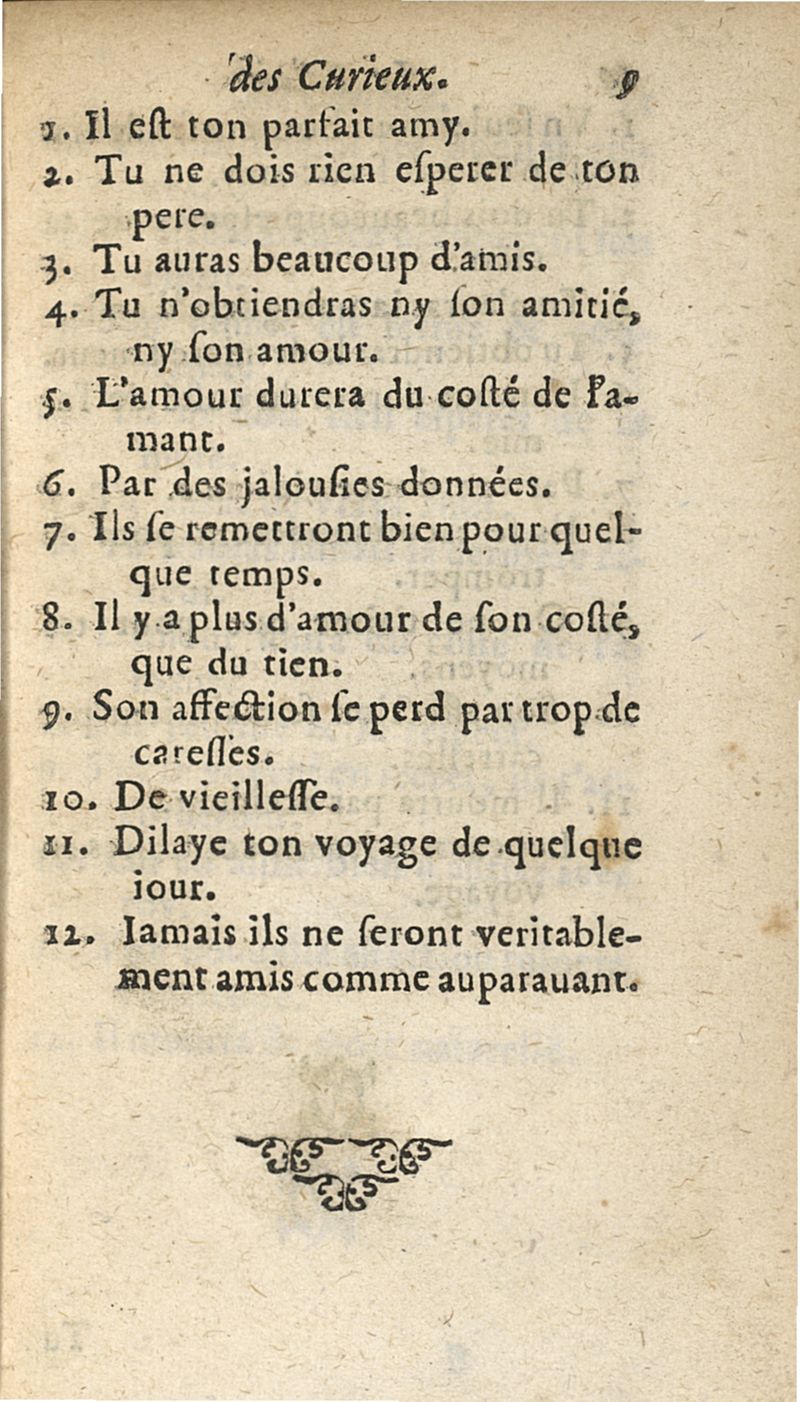 des Curieux. 9

1. Il eſt ton parfait amy.
2. Tu ne dois rien eſperer de ton pere.
3. Tu auras beaucoup d'amis.
4. Tu n'obtiendras ny ſon amitié, ny ſon amour.
5. L'amour durera du coſté de l'amant.
6. Par des jalouſies données.
7. Ils ſe remettront bien pour quelque temps.
8. Il y a plus d'amour de ſon coſté, que du tien.
9. Son affection ſe perd par trop de careſſes.
10. De vieilleſſe.
11. Dilaye ton voyage de quelque iour.
12. Iamais ils ne ſeront veritablement amis comme auparauant.